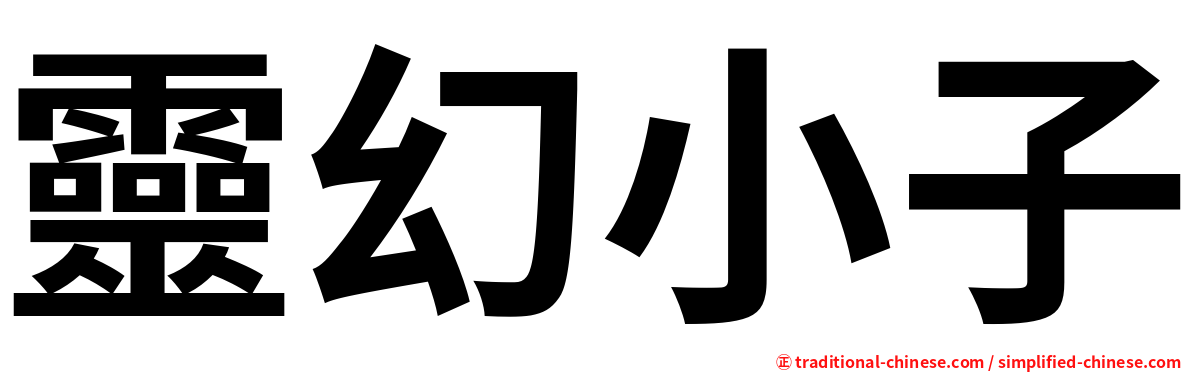 靈幻小子

㊣ traditional-chinese.com / simplified-chinese.com